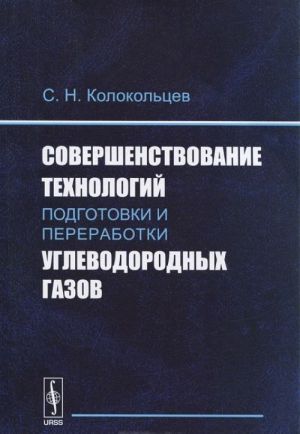 С. Н. Колокольцев

СОВЕРШЕНСТВОВАНИЕ ТЕХНОЛОГИЙ ПОДГОТОВКИ И ПЕРЕРАБОТКИ УГЛЕВОДОРОДНЫХ ГАЗОВ

URSS